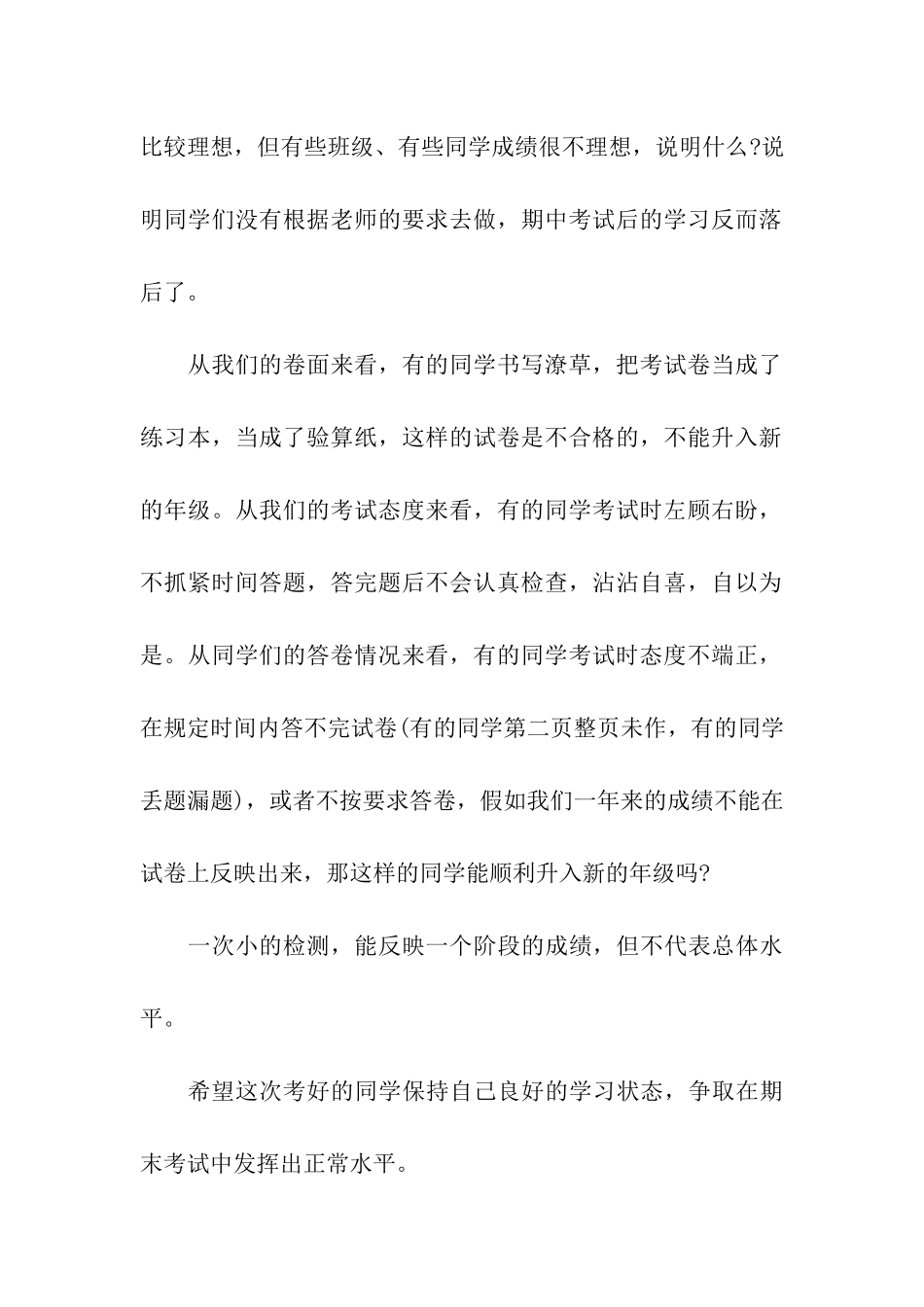 比较理想，但有些班级、有些同学成绩很不理想，说明什么?说明同学们没有根据老师的要求去做，期中考试后的学习反而落后了。

从我们的卷面来看，有的同学书写潦草，把考试卷当成了练习本，当成了验算纸，这样的试卷是不合格的，不能升入新的年级。从我们的考试态度来看，有的同学考试时左顾右盼，不抓紧时间答题，答完题后不会认真检查，沾沾自喜，自以为是。从同学们的答卷情况来看，有的同学考试时态度不端正，在规定时间内答不完试卷(有的同学第二页整页未作，有的同学丢题漏题)，或者不按要求答卷，假如我们一年来的成绩不能在试卷上反映出来，那这样的同学能顺利升入新的年级吗?

一次小的检测，能反映一个阶段的成绩，但不代表总体水平。

希望这次考好的同学保持自己良好的学习状态，争取在期末考试中发挥出正常水平。